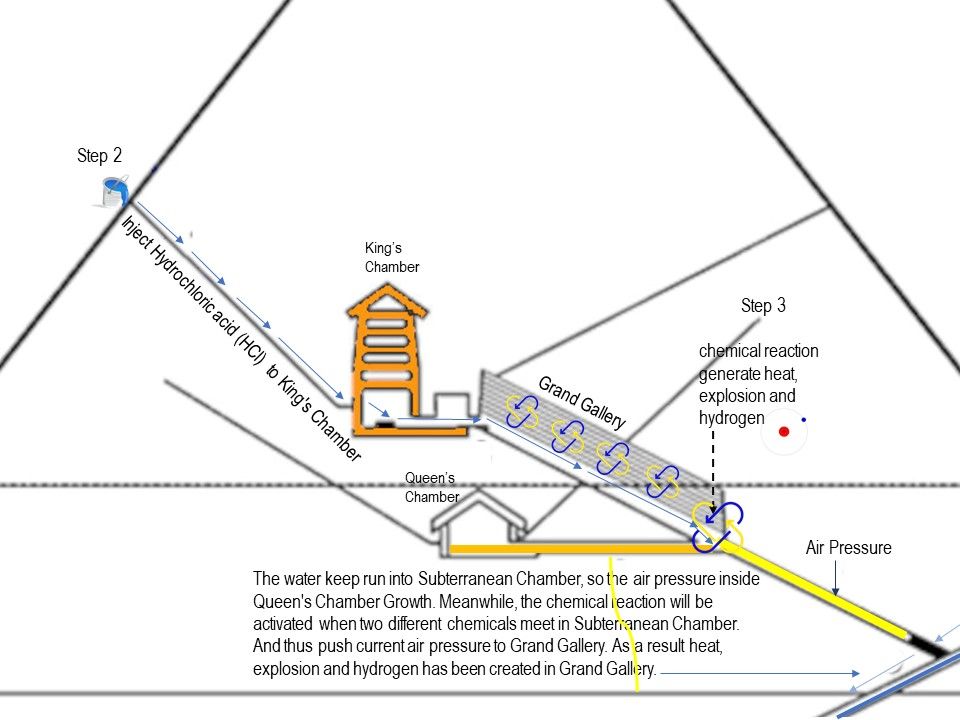 Step 2

Inject Hydrochloric acid (HCl) to King's Chamber

King's Chamber

Step 3

chemical reaction generate heat, explosion and hydrogen

Grand Gallery

Queen's Chamber

Air Pressure

The water keep run into Subterranean Chamber, so the air pressure inside Queen's Chamber Growth. Meanwhile, the chemical reaction will be activated when two different chemicals meet in Subterranean Chamber. And thus push current air pressure to Grand Gallery. As a result heat, explosion and hydrogen has been created in Grand Gallery.